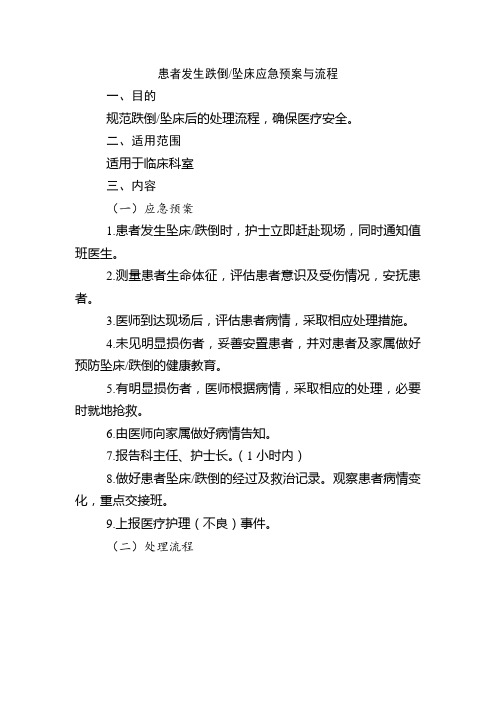 患者发生跌倒/坠床应急预案与流程

一、目的

规范跌倒/坠床后的处理流程，确保医疗安全。

二、适用范围

适用于临床科室

三、内容

（一）应急预案

1.患者发生坠床/跌倒时，护士立即赶赴现场，同时通知值班医生。

2.测量患者生命体征，评估患者意识及受伤情况，安抚患者。

3.医师到达现场后，评估患者病情，采取相应处理措施。

4.未见明显损伤者，妥善安置患者，并对患者及家属做好预防坠床/跌倒的健康教育。

5.有明显损伤者，医师根据病情，采取相应的处理，必要时就地抢救。

6.由医师向家属做好病情告知。

7.报告科主任、护士长。（1小时内）

8.做好患者坠床/跌倒的经过及救治记录。观察患者病情变化，重点交接班。

9.上报医疗护理（不良）事件。

（二）处理流程